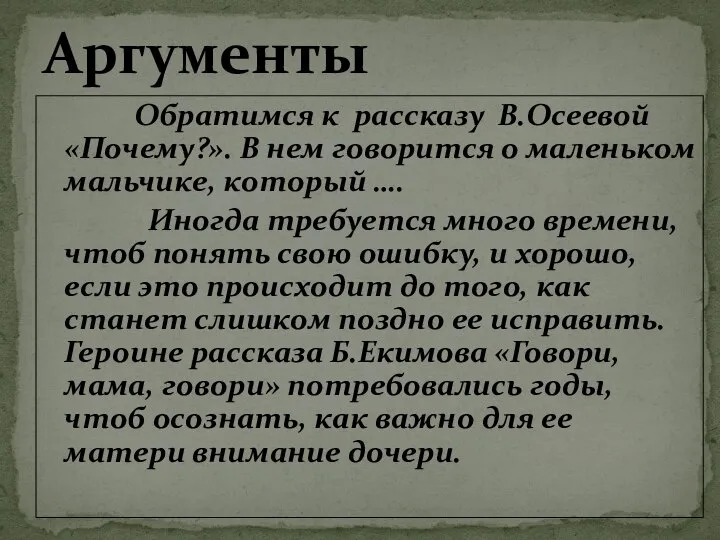 Аргументы

Обратимся к рассказу В.Осеевой «Почему?». В нем говорится о маленьком мальчике, который ….

Иногда требуется много времени, чтоб понять свою ошибку, и хорошо, если это происходит до того, как станет слишком поздно ее исправить. Героине рассказа Б.Екимова «Говори, мама, говори» потребовались годы, чтоб осознать, как важно для ее матери внимание дочери.